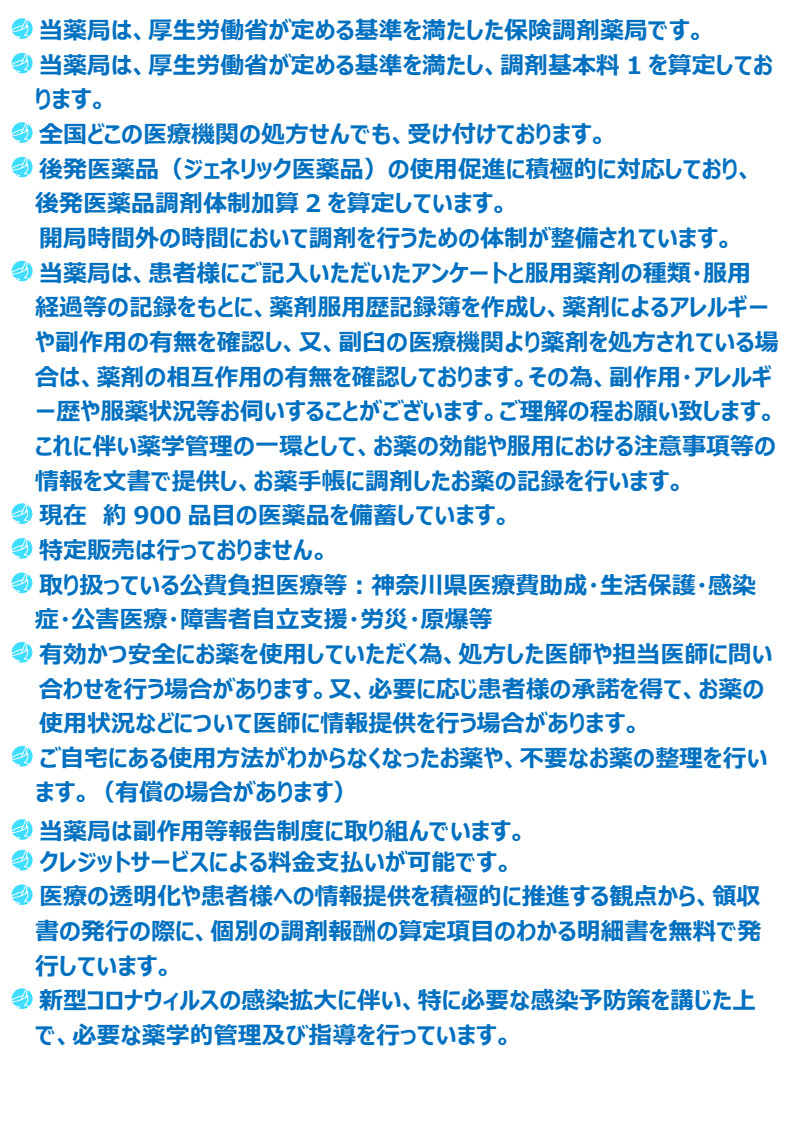 当薬局は、厚生労働省が定める基準を満たした保険調剤薬局です。

当薬局は、厚生労働省が定める基準を満たし、調剤基本料 1 を算定しております。

全国どこの医療機関の処方せんでも、受け付けております。

後発医薬品（ジェネリック医薬品）の使用促進に積極的に対応しており、後発医薬品調剤体制加算 2 を算定しています。

開局時間外の時間において調剤を行うための体制が整備されています。

当薬局は、患者様にご記入いただいたアンケートと服用薬剤の種類・服用経過等の記録をもとに、薬剤服用歴記録簿を作成し、薬剤によるアレルギーや副作用の有無を確認し、又、副臼の医療機関より薬剤を処方されている場合は、薬剤の相互作用の有無を確認しております。その為、副作用・アレルギー歴や服薬状況等お伺いすることがございます。ご理解の程お願い致します。これに伴い薬学管理の一環として、お薬の効能や服用における注意事項等の情報を文書で提供し、お薬手帳に調剤したお薬の記録を行います。

現在　約 900 品目の医薬品を備蓄しています。

特定販売は行っておりません。

取り扱っている公費負担医療等：神奈川県医療費助成・生活保護・感染症・公害医療・障害者自立支援・労災・原爆等

有効かつ安全にお薬を使用していただく為、処方した医師や担当医師に問い合わせを行う場合があります。又、必要に応じ患者様の承諾を得て、お薬の使用状況などについて医師に情報提供を行う場合があります。

ご自宅にある使用方法がわからなくなったお薬や、不要なお薬の整理を行います。（有償の場合があります）

当薬局は副作用等報告制度に取り組んでいます。

クレジットサービスによる料金支払いが可能です。

医療の透明化や患者様への情報提供を積極的に推進する観点から、領収書の発行の際に、個別の調剤報酬の算定項目のわかる明細書を無料で発行しています。

新型コロナウィルスの感染拡大に伴い、特に必要な感染予防策を講じた上で、必要な薬学的管理及び指導を行っています。